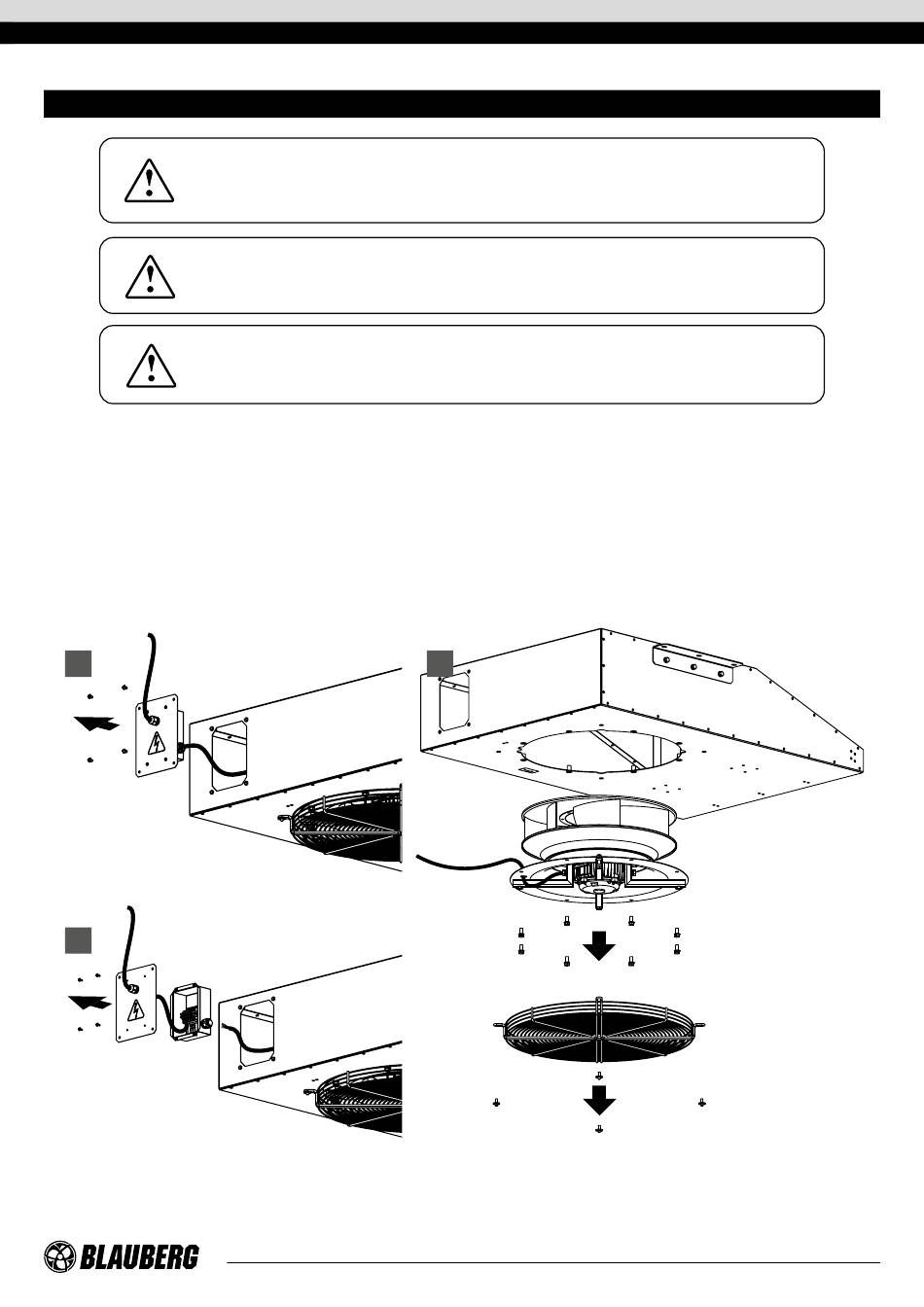 BLAUBERG